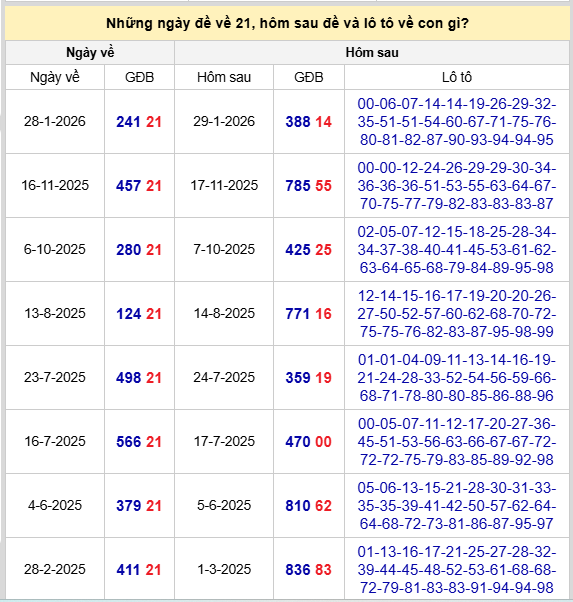 Những ngày đề về 21, hôm sau đề và lô tô về con gì?

| Ngày về | | Hôm sau | | |
|---|---|---|---|---|
| Ngày về | GĐB | Hôm sau | GĐB | Lô tô |
| 28-1-2026 | 241 21 | 29-1-2026 | 388 14 | 00-06-07-14-14-19-26-29-32-35-51-51-54-60-67-71-75-76-80-81-82-87-90-93-94-94-95 |
| 16-11-2025 | 457 21 | 17-11-2025 | 785 55 | 00-00-12-24-26-29-29-30-34-36-36-36-51-53-55-63-64-67-70-75-77-79-82-83-83-83-87 |
| 6-10-2025 | 280 21 | 7-10-2025 | 425 25 | 02-05-07-12-15-18-25-28-34-34-37-38-40-41-45-53-61-62-63-64-65-68-79-84-89-95-98 |
| 13-8-2025 | 124 21 | 14-8-2025 | 771 16 | 12-14-15-16-17-19-20-20-26-27-50-52-57-60-62-68-70-72-75-75-76-82-83-87-95-98-99 |
| 23-7-2025 | 498 21 | 24-7-2025 | 359 19 | 01-01-04-09-11-13-14-16-19-21-24-28-33-52-54-56-59-66-68-71-78-80-80-85-86-88-96 |
| 16-7-2025 | 566 21 | 17-7-2025 | 470 00 | 00-05-07-11-12-17-20-27-36-45-51-53-56-63-66-67-67-72-72-72-75-79-83-85-89-92-98 |
| 4-6-2025 | 379 21 | 5-6-2025 | 810 62 | 05-06-13-15-21-28-30-31-33-35-35-39-41-42-50-57-62-64-64-68-72-73-81-86-87-95-97 |
| 28-2-2025 | 411 21 | 1-3-2025 | 836 83 | 01-13-16-17-21-25-27-28-32-39-44-45-48-52-53-61-68-68-72-79-81-83-83-91-94-94-98 |